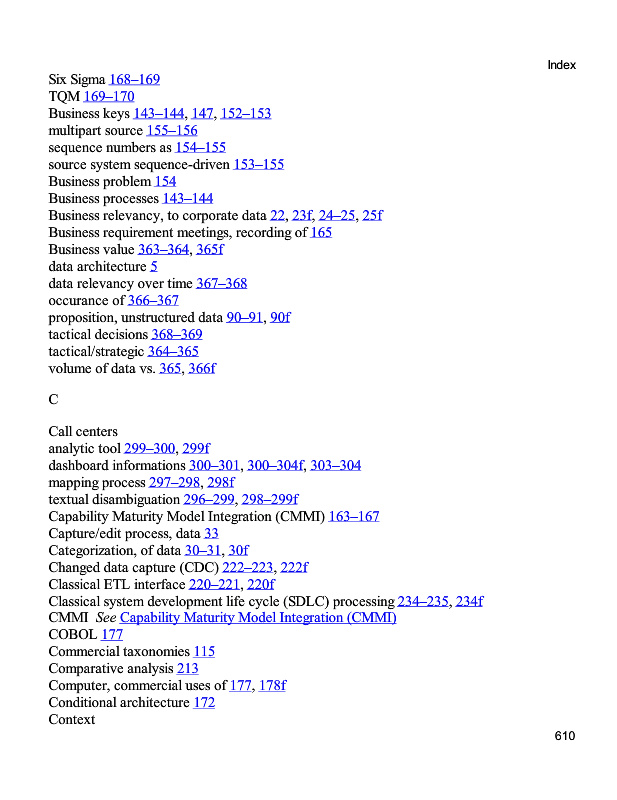 Index

Six Sigma 168–169
TQM 169–170
Business keys 143–144, 147, 152–153
multipart source 155–156
sequence numbers as 154–155
source system sequence-driven 153–155
Business problem 154
Business processes 143–144
Business relevancy, to corporate data 22, 23f, 24–25, 25f
Business requirement meetings, recording of 165
Business value 363–364, 365f
data architecture 5
data relevancy over time 367–368
occurance of 366–367
proposition, unstructured data 90–91, 90f
tactical decisions 368–369
tactical/strategic 364–365
volume of data vs. 365, 366f

C

Call centers
analytic tool 299–300, 299f
dashboard informations 300–301, 300–304f, 303–304
mapping process 297–298, 298f
textual disambiguation 296–299, 298–299f
Capability Maturity Model Integration (CMMI) 163–167
Capture/edit process, data 33
Categorization, of data 30–31, 30f
Changed data capture (CDC) 222–223, 222f
Classical ETL interface 220–221, 220f
Classical system development life cycle (SDLC) processing 234–235, 234f
CMMI See Capability Maturity Model Integration (CMMI)
COBOL 177
Commercial taxonomies 115
Comparative analysis 213
Computer, commercial uses of 177, 178f
Conditional architecture 172
Context

610